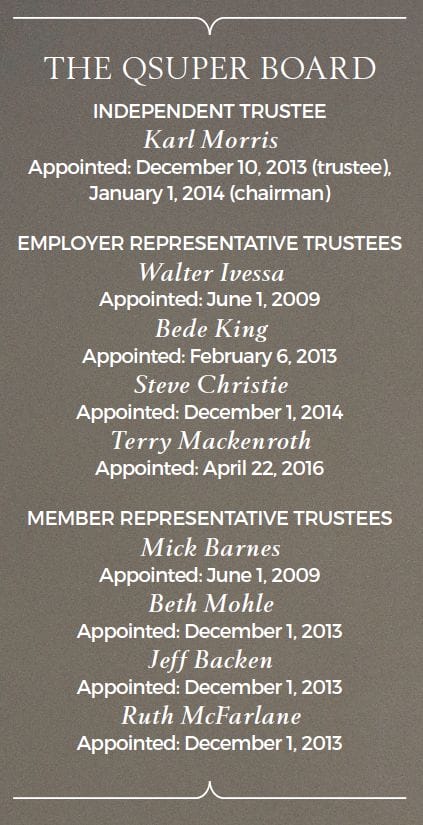 THE QSUPER BOARD

INDEPENDENT TRUSTEE

Karl Morris

Appointed: December 10, 2013 (trustee), January 1, 2014 (chairman)

EMPLOYER REPRESENTATIVE TRUSTEES

Walter Ivessa

Appointed: June 1, 2009

Bede King

Appointed: February 6, 2013

Steve Christie

Appointed: December 1, 2014

Terry Mackenroth

Appointed: April 22, 2016

MEMBER REPRESENTATIVE TRUSTEES

Mick Barnes

Appointed: June 1, 2009

Beth Mohle

Appointed: December 1, 2013

Jeff Backen

Appointed: December 1, 2013

Ruth McFarlane

Appointed: December 1, 2013